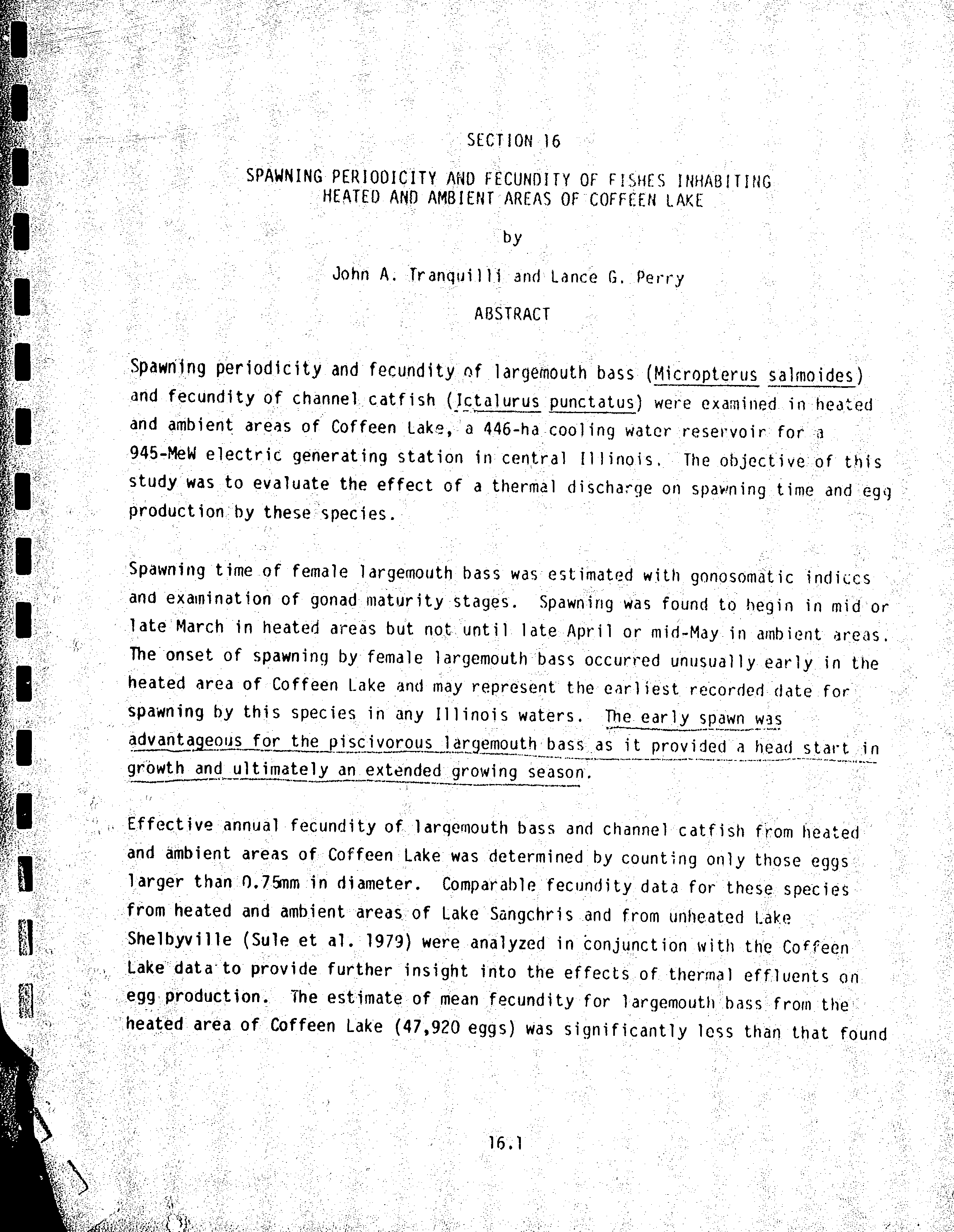 SECTION 16

SPAWNING PERIODICITY AND FECUNDITY OF FISHES INHABITING HEATED AND AMBIENT AREAS OF COFFEEN LAKE

by

John A. Tranquilli and Lance G. Perry

ABSTRACT

Spawning periodicity and fecundity of largemouth bass (Micropterus salmoides) and fecundity of channel catfish (Ictalurus punctatus) were examined in heated and ambient areas of Coffeen Lake, a 446-ha cooling water reservoir for a 945-MeW electric generating station in central Illinois. The objective of this study was to evaluate the effect of a thermal discharge on spawning time and egg production by these species.

Spawning time of female largemouth bass was estimated with gonosomatic indices and examination of gonad maturity stages. Spawning was found to begin in mid or late March in heated areas but not until late April or mid-May in ambient areas. The onset of spawning by female largemouth bass occurred unusually early in the heated area of Coffeen Lake and may represent the earliest recorded date for spawning by this species in any Illinois waters. The early spawn was advantageous for the piscivorous largemouth bass as it provided a head start in growth and ultimately an extended growing season.

Effective annual fecundity of largemouth bass and channel catfish from heated and ambient areas of Coffeen Lake was determined by counting only those eggs larger than 0.75mm in diameter. Comparable fecundity data for these species from heated and ambient areas of Lake Sangchris and from unheated Lake Shelbyville (Sule et al. 1979) were analyzed in conjunction with the Coffeen Lake data to provide further insight into the effects of thermal effluents on egg production. The estimate of mean fecundity for largemouth bass from the heated area of Coffeen Lake (47,920 eggs) was significantly less than that found

16.1